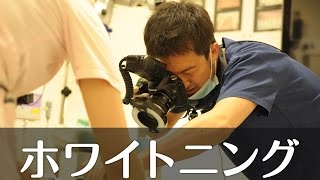 ホワイトニング